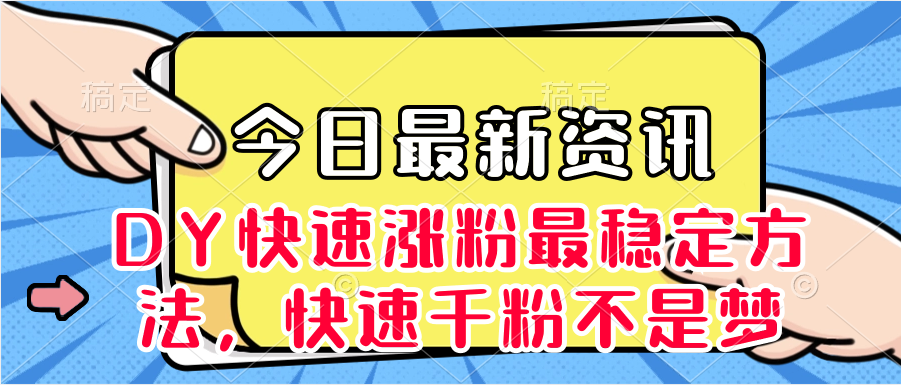 稿定 稿定

今日最新资讯

DY快速涨粉最稳定方法，快速千粉不是梦